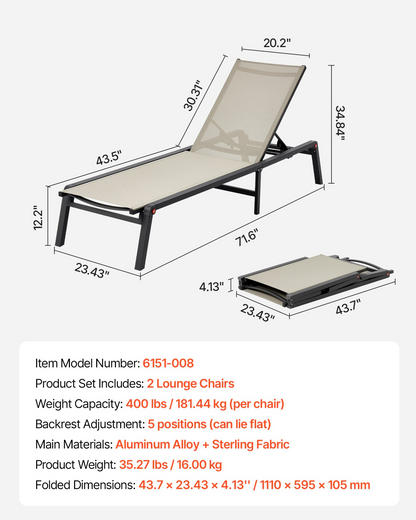 20.2"

30.31"

34.84"

43.5"

12.2"

71.6"

23.43"

4.13"

23.43"

43.7"

Item Model Number: 6151-008

Product Set Includes: 2 Lounge Chairs

Weight Capacity: 400 lbs / 181.44 kg (per chair)

Backrest Adjustment: 5 positions (can lie flat)

Main Materials: Aluminum Alloy + Sterling Fabric

Product Weight: 35.27 lbs / 16.00 kg

Folded Dimensions: 43.7 × 23.43 × 4.13'' / 1110 × 595 × 105 mm